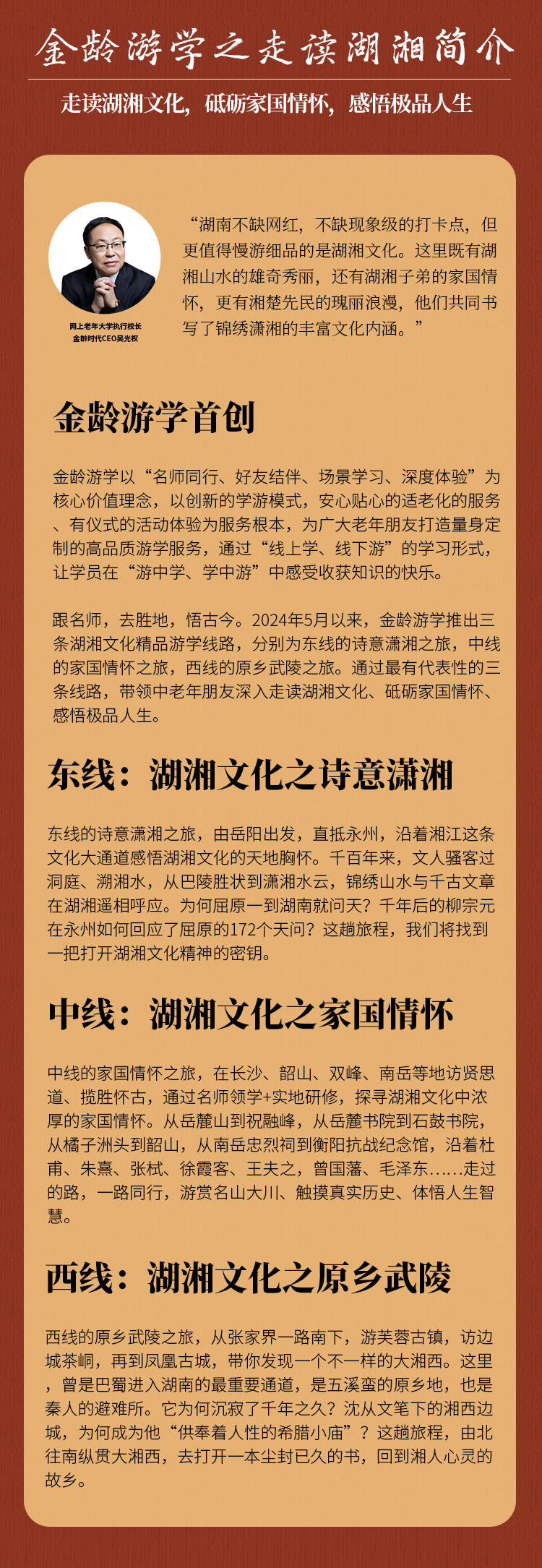 金龄游学之走读湖湘简介

走读湖湘文化，砥砺家国情怀，感悟极品人生

网上老年大学执行校长
金龄时代CEO吴光权

“湖南不缺网红，不缺现象级的打卡点，但更值得慢游细品的是湖湘文化。这里既有湖湘山水的雄奇秀丽，还有湖湘子弟的家国情怀，更有湘楚先民的瑰丽浪漫，他们共同书写了锦绣潇湘的丰富文化内涵。”

金龄游学首创

金龄游学以“名师同行、好友结伴、场景学习、深度体验”为核心价值理念，以创新的学游模式，安心贴心的适老化的服务、有仪式的活动体验为服务根本，为广大老年朋友打造量身定制的高品质游学服务，通过“线上学、线下游”的学习形式，让学员在“游中学、学中游”中感受收获知识的快乐。

跟名师，去胜地，悟古今。2024年5月以来，金龄游学推出三条湖湘文化精品游学线路，分别为东线的诗意潇湘之旅，中线的家国情怀之旅，西线的原乡武陵之旅。通过最有代表性的三条线路，带领中老年朋友深入走读湖湘文化、砥砺家国情怀、感悟极品人生。

东线：湖湘文化之诗意潇湘

东线的诗意潇湘之旅，由岳阳出发，直抵永州，沿着湘江这条文化大通道感悟湖湘文化的天地胸怀。千百年来，文人骚客过洞庭、溯湘水，从巴陵胜状到潇湘水云，锦绣山水与千古文章在湖湘遥相呼应。为何屈原一到湖南就问天？千年后的柳宗元在永州如何回应了屈原的172个天问？这趟旅程，我们将找到一把打开湖湘文化精神的密钥。

中线：湖湘文化之家国情怀

中线的家国情怀之旅，在长沙、韶山、双峰、南岳等地访贤思道、揽胜怀古，通过名师领学+实地研修，探寻湖湘文化中浓厚的家国情怀。从岳麓山到祝融峰，从岳麓书院到石鼓书院，从橘子洲头到韶山，从南岳忠烈祠到衡阳抗战纪念馆，沿着杜甫、朱熹、张栻、徐霞客、王夫之，曾国藩、毛泽东……走过的路，一路同行，游赏名山大川、触摸真实历史、体悟人生智慧。

西线：湖湘文化之原乡武陵

西线的原乡武陵之旅，从张家界一路南下，游芙蓉古镇，访边城茶峒，再到凤凰古城，带你发现一个不一样的大湘西。这里，曾是巴蜀进入湖南的最重要通道，是五溪蛮的原乡地，也是秦人的避难所。它为何沉寂了千年之久？沈从文笔下的湘西边城，为何成为他“供奉着人性的希腊小庙”？这趟旅程，由北往南纵贯大湘西，去打开一本尘封已久的书，回到湘人心灵的故乡。